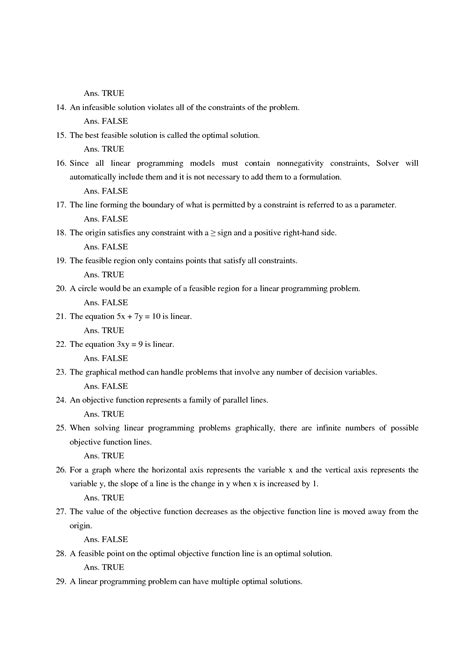 Ans. TRUE

14. An infeasible solution violates all of the constraints of the problem.

Ans. FALSE

15. The best feasible solution is called the optimal solution.

Ans. TRUE

16. Since all linear programming models must contain nonnegativity constraints, Solver will automatically include them and it is not necessary to add them to a formulation.

Ans. FALSE

17. The line forming the boundary of what is permitted by a constraint is referred to as a parameter.

Ans. FALSE

18. The origin satisfies any constraint with a $\geq$ sign and a positive right-hand side.

Ans. FALSE

19. The feasible region only contains points that satisfy all constraints.

Ans. TRUE

20. A circle would be an example of a feasible region for a linear programming problem.

Ans. FALSE

21. The equation $5x + 7y = 10$ is linear.

Ans. TRUE

22. The equation $3xy = 9$ is linear.

Ans. FALSE

23. The graphical method can handle problems that involve any number of decision variables.

Ans. FALSE

24. An objective function represents a family of parallel lines.

Ans. TRUE

25. When solving linear programming problems graphically, there are infinite numbers of possible objective function lines.

Ans. TRUE

26. For a graph where the horizontal axis represents the variable x and the vertical axis represents the variable y, the slope of a line is the change in y when x is increased by 1.

Ans. TRUE

27. The value of the objective function decreases as the objective function line is moved away from the origin.

Ans. FALSE

28. A feasible point on the optimal objective function line is an optimal solution.

Ans. TRUE

29. A linear programming problem can have multiple optimal solutions.